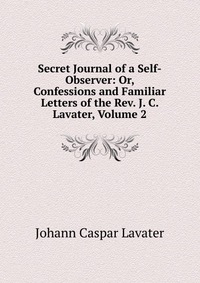 Secret Journal of a Self-Observer: Or, Confessions and Familiar Letters of the Rev. J. C. Lavater, Volume 2

Johann Caspar Lavater